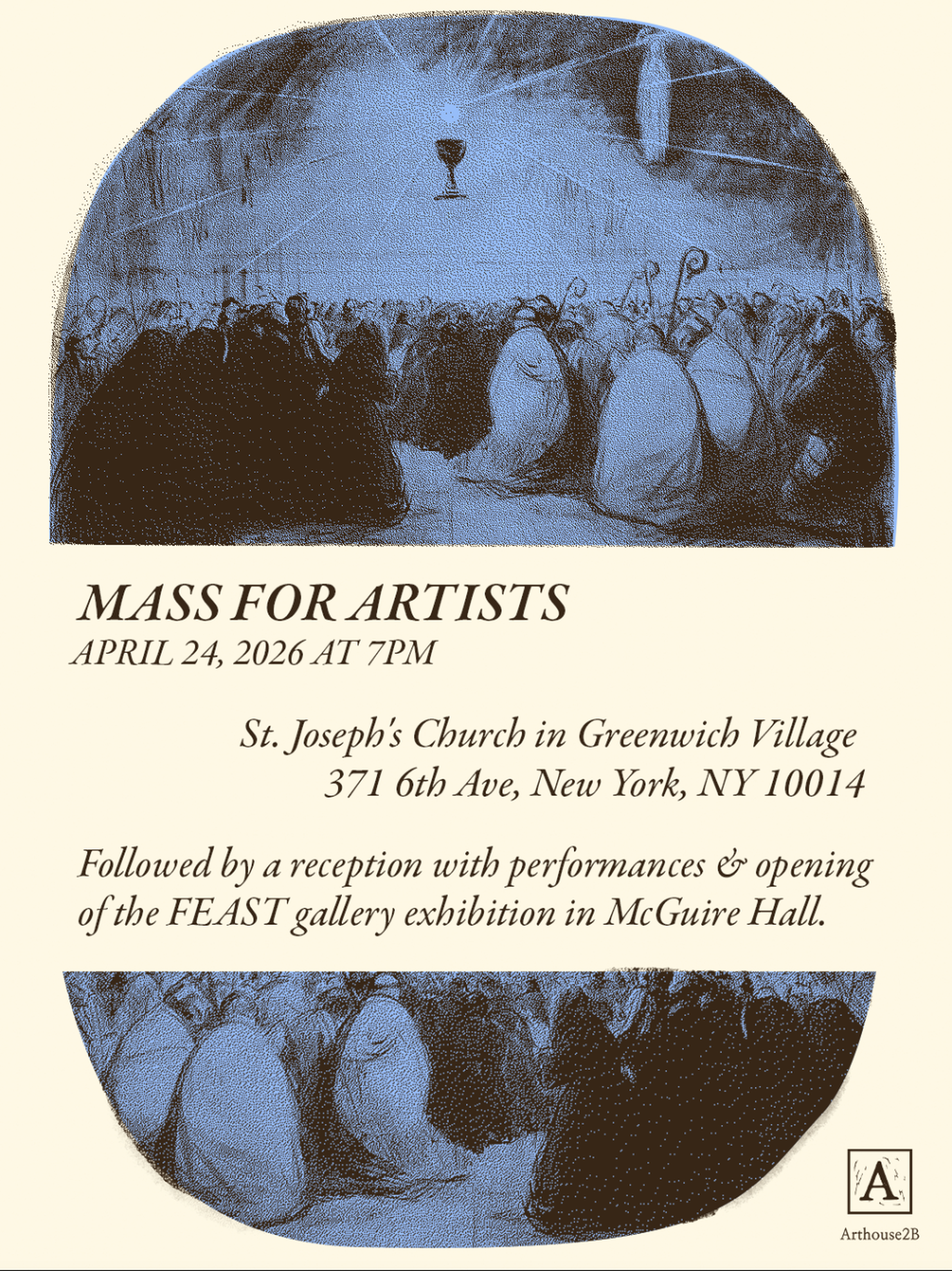 MASS FOR ARTISTS
APRIL 24, 2026 AT 7PM

St. Joseph's Church in Greenwich Village
371 6th Ave, New York, NY 10014

Followed by a reception with performances & opening of the FEAST gallery exhibition in McGuire Hall.

A
Arthouse2B